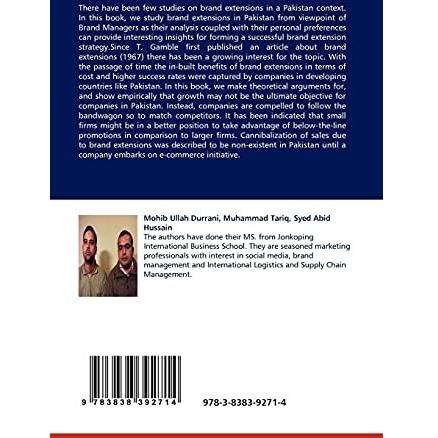 There have been few studies on brand extensions in a Pakistan context. In this book, we study brand extensions in Pakistan from viewpoint of Brand Managers as their analysis coupled with their personal preferences can provide interesting insights for forming a successful brand extension strategy.Since T. Gamble first published an article about brand extensions (1967) there has been a growing interest for the topic. With the passage of time the in-built benefits of brand extensions in terms of cost and higher success rates were captured by companies in developing countries like Pakistan. In this book, we make theoretical arguments for, and show empirically that growth may not be the ultimate objective for companies in Pakistan. Instead, companies are compelled to follow the bandwagon so to match competitors. It has been indicated that small firms might be in a better position to take advantage of below-the-line promotions in comparison to larger firms. Cannibalization of sales due to brand extensions was described to be non-existent in Pakistan until a company embarks on e-commerce initiative.

Mohib Ullah Durrani, Muhammad Tariq, Syed Abid Hussain
The authors have done their MS. from Jonkoping International Business School. They are seasoned marketing professionals with interest in social media, brand management and International Logistics and Supply Chain Management.

9 783838 392714

978-3-8383-9271-4